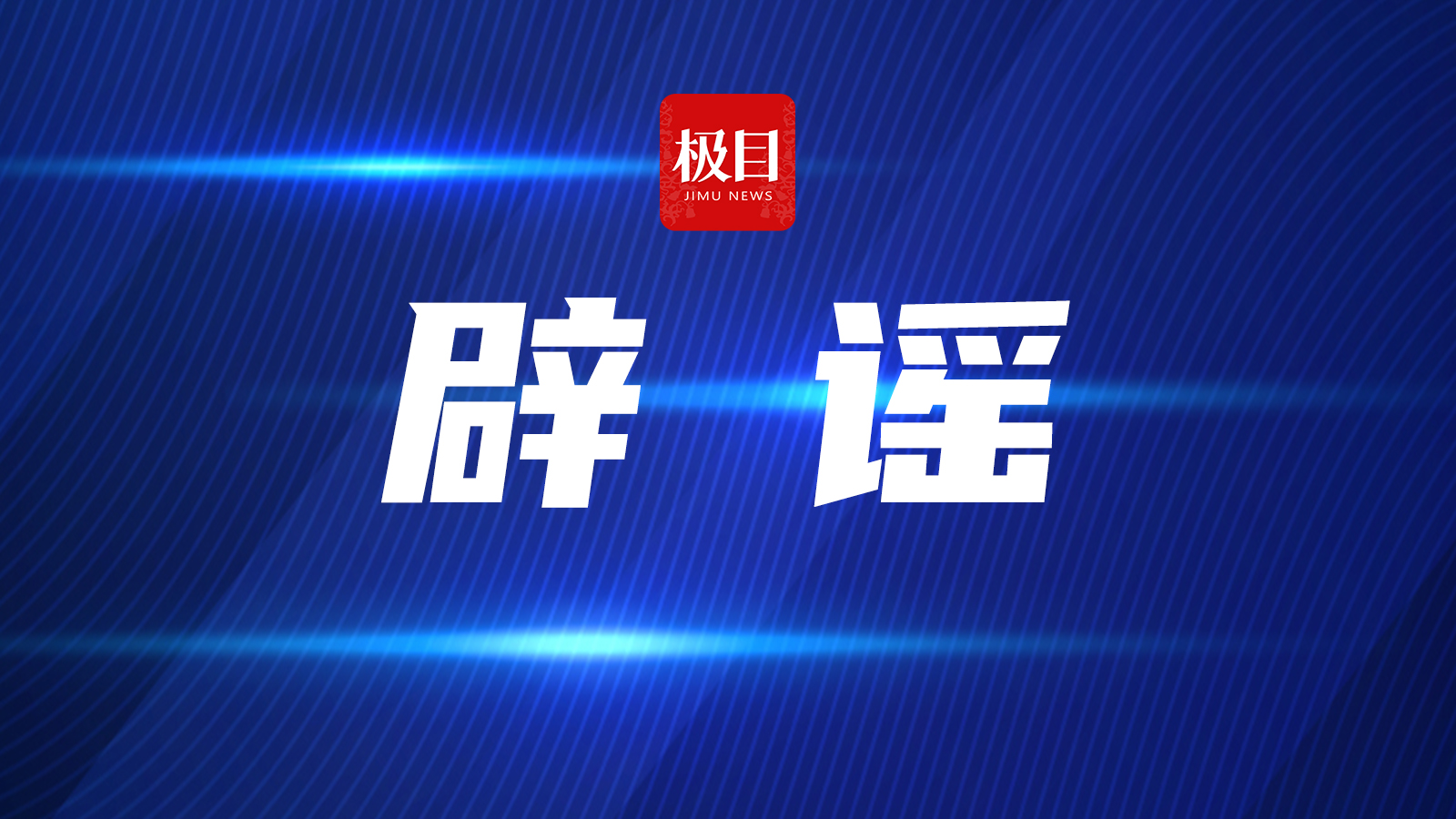 极目
JIMU NEWS

辟 谣